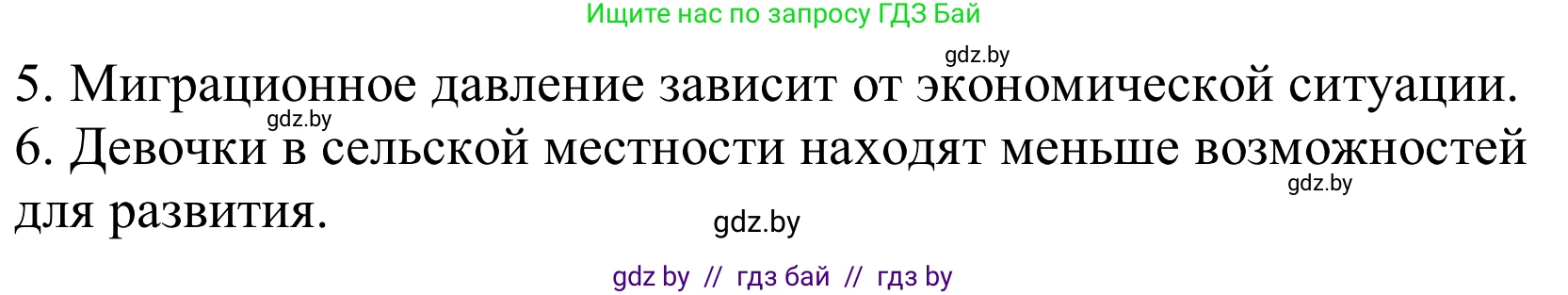 Ищите нас по запросу ГДЗ Бай

gdz.by

5. Миграционное давление зависит от экономической ситуации.

gdz.by

6. Девочки в сельской местности находят меньше возможностей для развития.

gdz.by

gdz.by

gdz by // гдз бай // гдз by